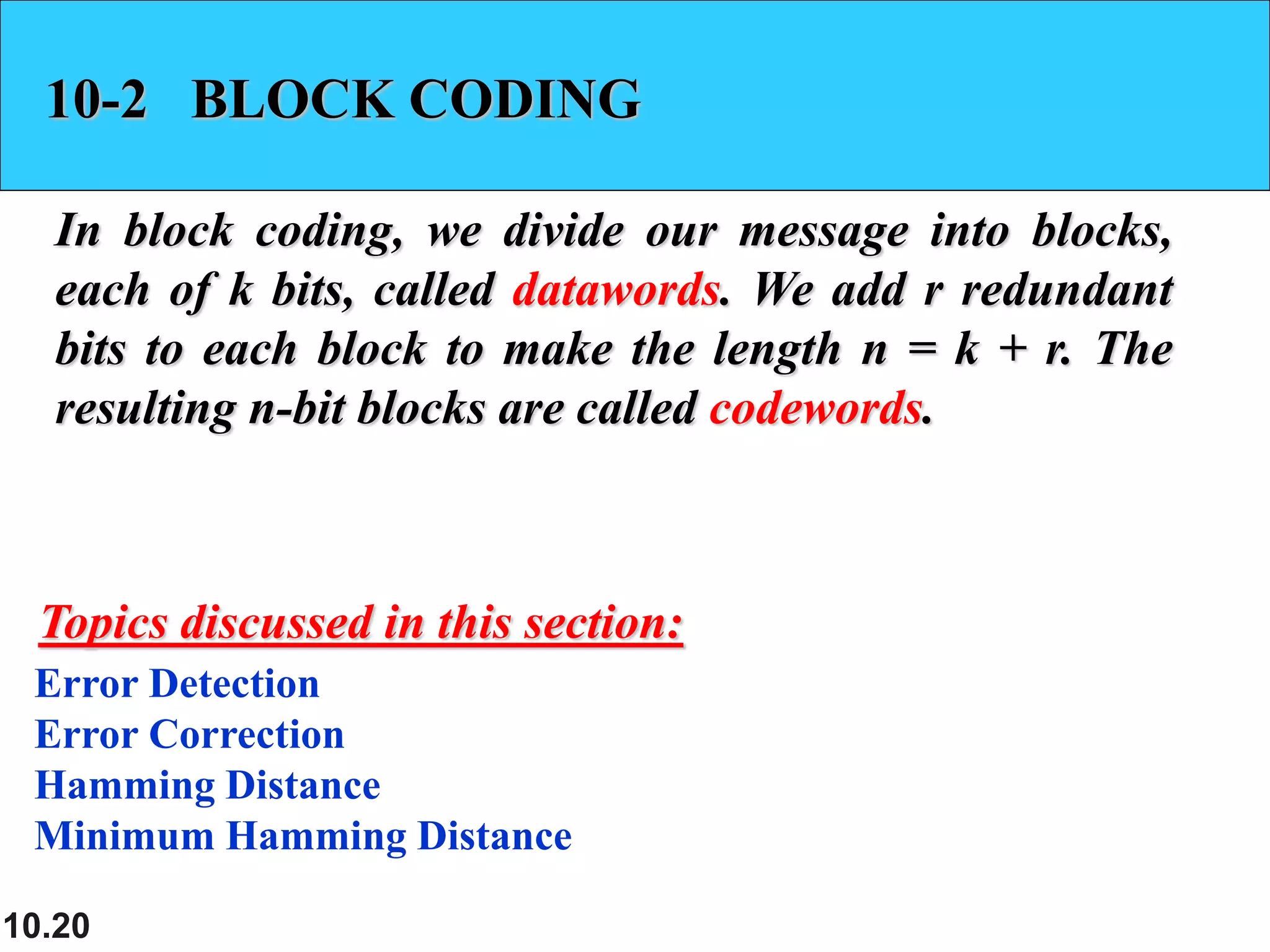 10-2 BLOCK CODING

In block coding, we divide our message into blocks, each of k bits, called datawords. We add r redundant bits to each block to make the length $n = k + r$. The resulting n-bit blocks are called codewords.

Topics discussed in this section:

Error Detection
Error Correction
Hamming Distance
Minimum Hamming Distance

10.20